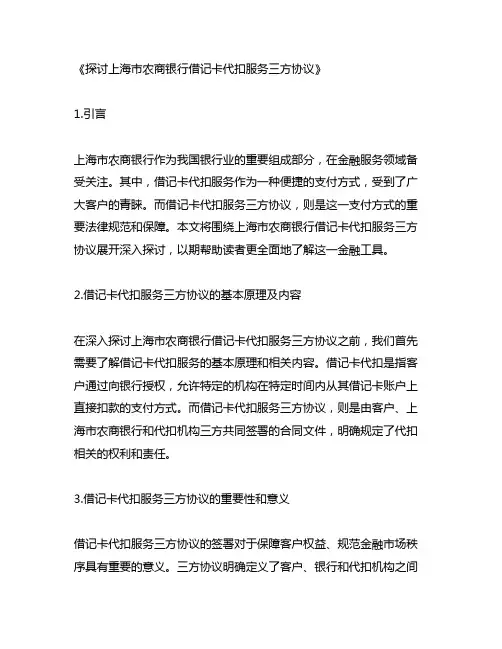 《探讨上海市农商银行借记卡代扣服务三方协议》

1.引言

上海市农商银行作为我国银行业的重要组成部分，在金融服务领域备受关注。其中，借记卡代扣服务作为一种便捷的支付方式，受到了广大客户的青睐。而借记卡代扣服务三方协议，则是这一支付方式的重要法律规范和保障。本文将围绕上海市农商银行借记卡代扣服务三方协议展开深入探讨，以期帮助读者更全面地了解这一金融工具。

2.借记卡代扣服务三方协议的基本原理及内容

在深入探讨上海市农商银行借记卡代扣服务三方协议之前，我们首先需要了解借记卡代扣服务的基本原理和相关内容。借记卡代扣是指客户通过向银行授权，允许特定的机构在特定时间内从其借记卡账户上直接扣款的支付方式。而借记卡代扣服务三方协议，则是由客户、上海市农商银行和代扣机构三方共同签署的合同文件，明确规定了代扣相关的权利和责任。

3.借记卡代扣服务三方协议的重要性和意义

借记卡代扣服务三方协议的签署对于保障客户权益、规范金融市场秩序具有重要的意义。三方协议明确定义了客户、银行和代扣机构之间